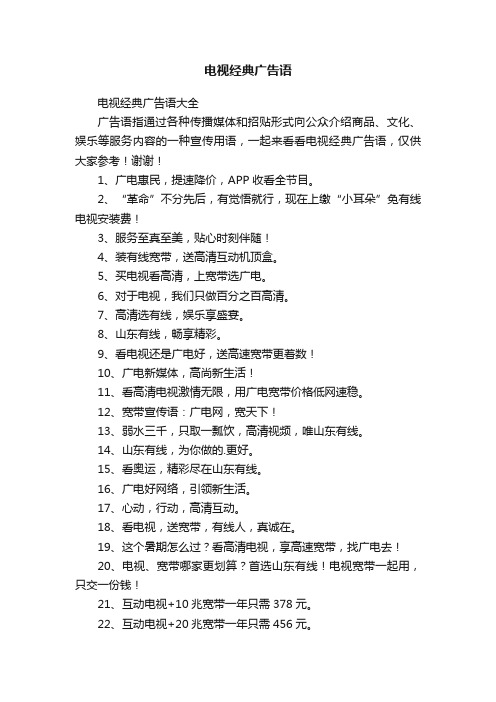 电视经典广告语

电视经典广告语大全

广告语指通过各种传播媒体和招贴形式向公众介绍商品、文化、娱乐等服务内容的一种宣传用语，一起来看看电视经典广告语，仅供大家参考！谢谢！

1、广电惠民，提速降价，APP 收看全节目。

2、“革命”不分先后，有觉悟就行，现在上缴“小耳朵”免有线电视安装费！

3、服务至真至美，贴心时刻伴随！

4、装有线宽带，送高清互动机顶盒。

5、买电视看高清，上宽带选广电。

6、对于电视，我们只做百分之百高清。

7、高清选有线，娱乐享盛宴。

8、山东有线，畅享精彩。

9、看电视还是广电好，送高速宽带更着数！

10、广电新媒体，高尚新生活！

11、看高清电视激情无限，用广电宽带价格低网速稳。

12、宽带宣传语：广电网，宽天下！

13、弱水三千，只取一瓢饮，高清视频，唯山东有线。

14、山东有线，为你做的.更好。

15、看奥运，精彩尽在山东有线。

16、广电好网络，引领新生活。

17、心动，行动，高清互动。

18、看电视，送宽带，有线人，真诚在。

19、这个暑期怎么过？看高清电视，享高速宽带，找广电去！

20、电视、宽带哪家更划算？首选山东有线！电视宽带一起用，只交一份钱！

21、互动电视+10 兆宽带一年只需 378 元。

22、互动电视+20 兆宽带一年只需 456 元。